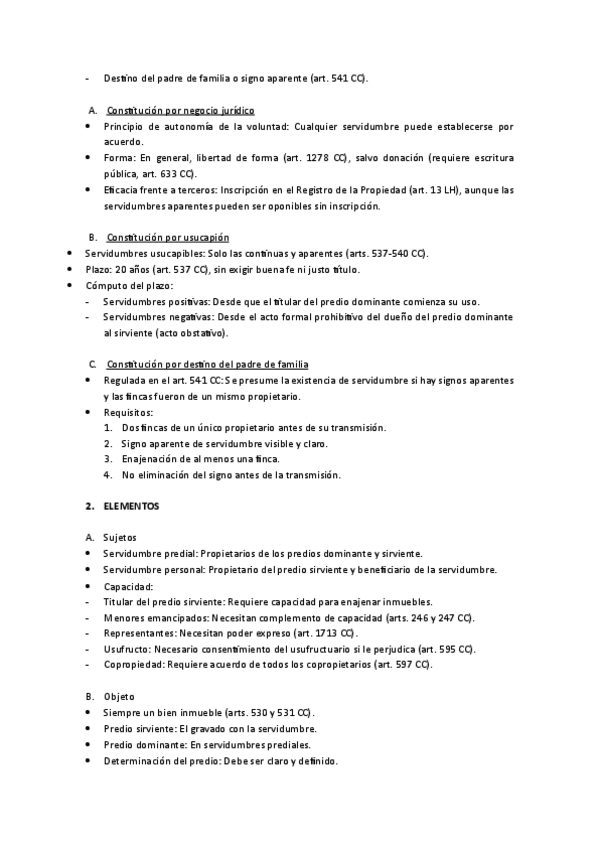 - Destino del padre de familia o signo aparente (art. 541 CC).

A. Constitución por negocio jurídico
• Principio de autonomía de la voluntad: Cualquier servidumbre puede establecerse por acuerdo.
• Forma: En general, libertad de forma (art. 1278 CC), salvo donación (requiere escritura pública, art. 633 CC).
• Eficacia frente a terceros: Inscripción en el Registro de la Propiedad (art. 13 LH), aunque las servidumbres aparentes pueden ser oponibles sin inscripción.

B. Constitución por usucapión
• Servidumbres usucapibles: Solo las continuas y aparentes (arts. 537-540 CC).
• Plazo: 20 años (art. 537 CC), sin exigir buena fe ni justo título.
• Cómputo del plazo:
- Servidumbres positivas: Desde que el titular del predio dominante comienza su uso.
- Servidumbres negativas: Desde el acto formal prohibitivo del dueño del predio dominante al sirviente (acto obstativo).

C. Constitución por destino del padre de familia
• Regulada en el art. 541 CC: Se presume la existencia de servidumbre si hay signos aparentes y las fincas fueron de un mismo propietario.
• Requisitos:
1. Dos fincas de un único propietario antes de su transmisión.
2. Signo aparente de servidumbre visible y claro.
3. Enajenación de al menos una finca.
4. No eliminación del signo antes de la transmisión.

2. ELEMENTOS

A. Sujetos
• Servidumbre predial: Propietarios de los predios dominante y sirviente.
• Servidumbre personal: Propietario del predio sirviente y beneficiario de la servidumbre.
• Capacidad:
- Titular del predio sirviente: Requiere capacidad para enajenar inmuebles.
- Menores emancipados: Necesitan complemento de capacidad (arts. 246 y 247 CC).
- Representantes: Necesitan poder expreso (art. 1713 CC).
- Usufructo: Necesario consentimiento del usufructuario si le perjudica (art. 595 CC).
- Copropiedad: Requiere acuerdo de todos los copropietarios (art. 597 CC).

B. Objeto
• Siempre un bien inmueble (arts. 530 y 531 CC).
• Predio sirviente: El gravado con la servidumbre.
• Predio dominante: En servidumbres prediales.
• Determinación del predio: Debe ser claro y definido.